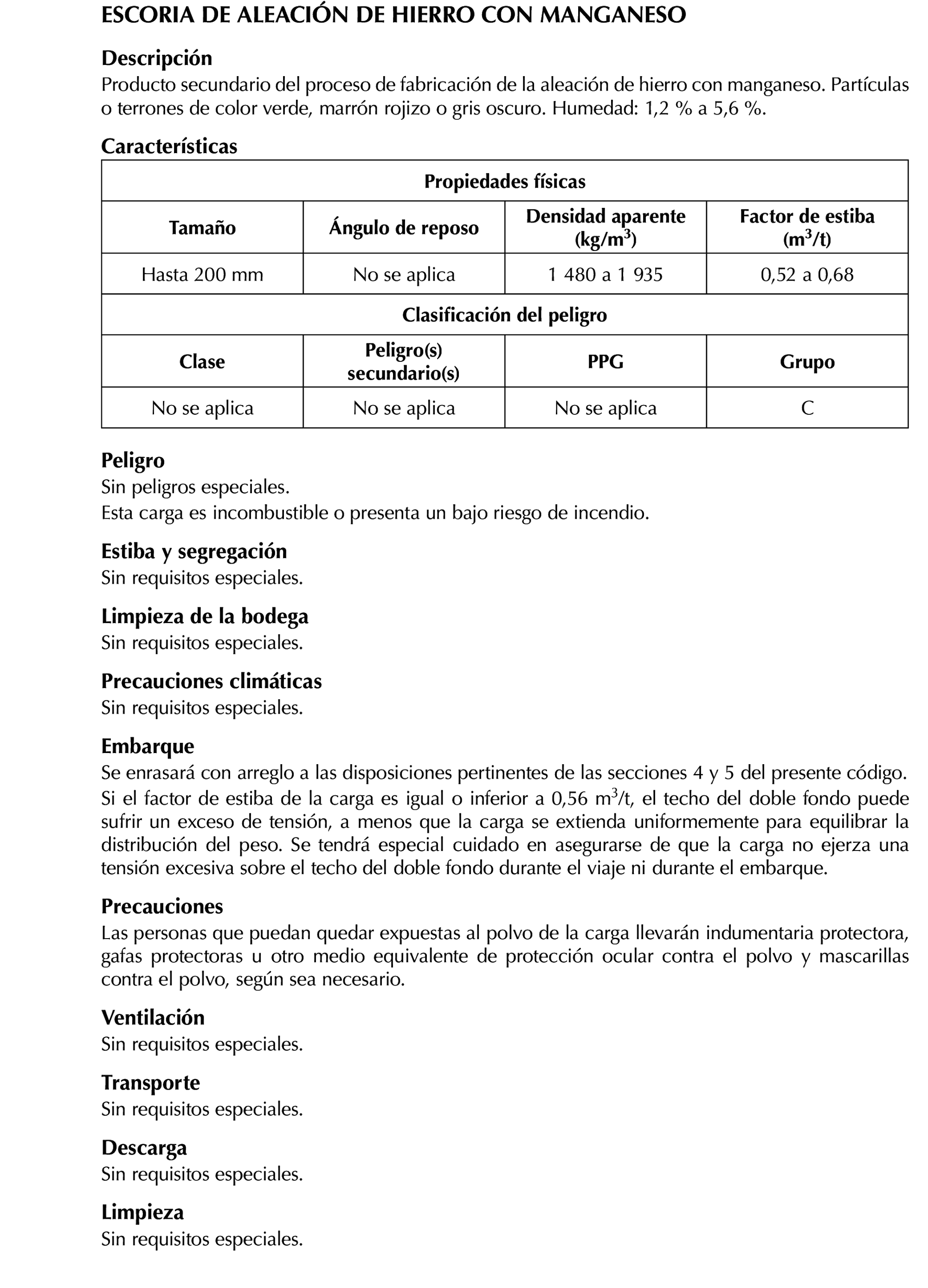 ESCORIA DE ALEACIÓN DE HIERRO CON MANGANESO

Descripción
Producto secundario del proceso de fabricación de la aleación de hierro con manganeso. Partículas o terrones de color verde, marrón rojizo o gris oscuro. Humedad: 1,2 % a 5,6 %.

Características

| Propiedades físicas | | | |
|---|---|---|---|
| Tamaño | Ángulo de reposo | Densidad aparente (kg/m$^3$) | Factor de estiba (m$^3$/t) |
| Hasta 200 mm | No se aplica | 1 480 a 1 935 | 0,52 a 0,68 |
| Clasificación del peligro | | | |
| Clase | Peligro(s) secundario(s) | PPG | Grupo |
| No se aplica | No se aplica | No se aplica | C |

Peligro
Sin peligros especiales.
Esta carga es incombustible o presenta un bajo riesgo de incendio.

Estiba y segregación
Sin requisitos especiales.

Limpieza de la bodega
Sin requisitos especiales.

Precauciones climáticas
Sin requisitos especiales.

Embarque
Se enrasará con arreglo a las disposiciones pertinentes de las secciones 4 y 5 del presente código. Si el factor de estiba de la carga es igual o inferior a 0,56 m$^3$/t, el techo del doble fondo puede sufrir un exceso de tensión, a menos que la carga se extienda uniformemente para equilibrar la distribución del peso. Se tendrá especial cuidado en asegurarse de que la carga no ejerza una tensión excesiva sobre el techo del doble fondo durante el viaje ni durante el embarque.

Precauciones
Las personas que puedan quedar expuestas al polvo de la carga llevarán indumentaria protectora, gafas protectoras u otro medio equivalente de protección ocular contra el polvo y mascarillas contra el polvo, según sea necesario.

Ventilación
Sin requisitos especiales.

Transporte
Sin requisitos especiales.

Descarga
Sin requisitos especiales.

Limpieza
Sin requisitos especiales.